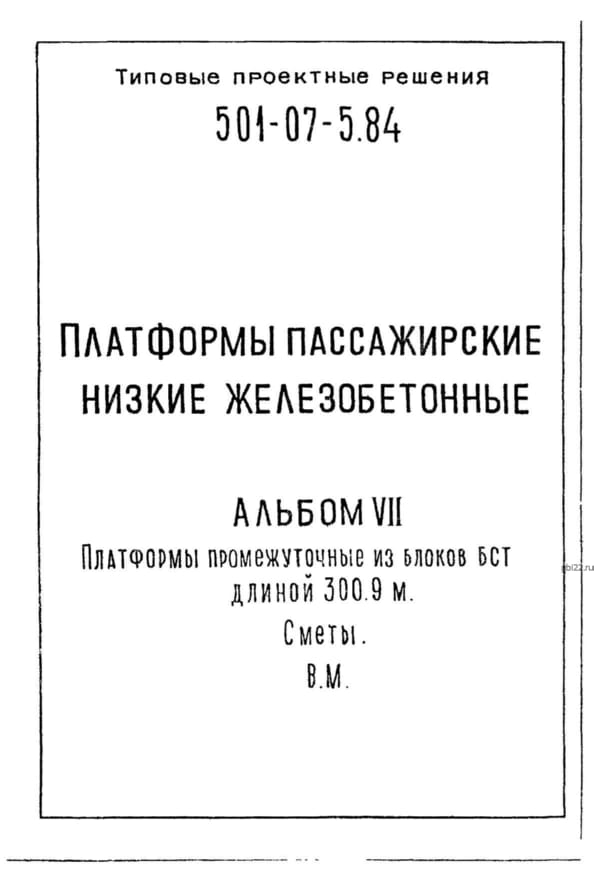 Типовые проектные решения

501-07-5.84

ПЛАТФОРМЫ ПАССАЖИРСКИЕ НИЗКИЕ ЖЕЛЕЗОБЕТОННЫЕ

АЛЬБОМ VII

Платформы промежуточные из блоков БСТ длиной 300.9 м.

Сметы.

В.М.